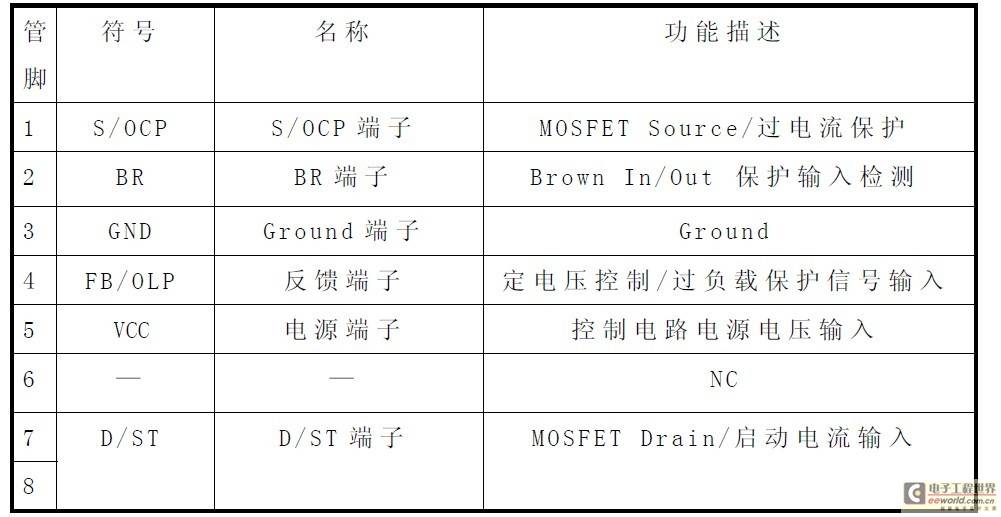 | 管脚 | 符号 | 名称 | 功能描述 |
|---|---|---|---|
| 1 | S/OCP | S/OCP端子 | MOSFET Source/过电流保护 |
| 2 | BR | BR端子 | Brown In/Out 保护输入检测 |
| 3 | GND | Ground端子 | Ground |
| 4 | FB/OLP | 反馈端子 | 定电压控制/过负载保护信号输入 |
| 5 | VCC | 电源端子 | 控制电路电源电压输入 |
| 6 | — | — | NC |
| 7 | D/ST | D/ST端子 | MOSFET Drain/启动电流输入 |
| 8 | | | |

电子工程世界
eeworld.com.cn